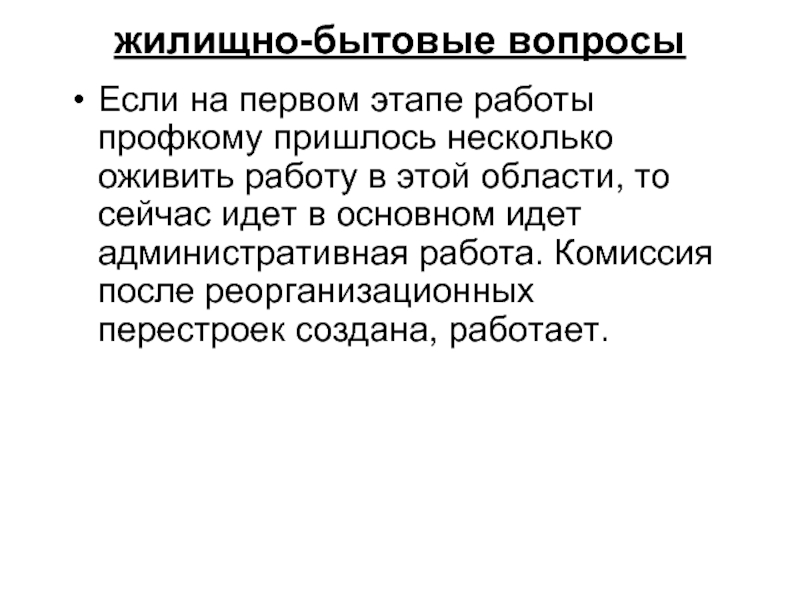 жилищно-бытовые вопросы

• Если на первом этапе работы профкому пришлось несколько оживить работу в этой области, то сейчас идет в основном идет административная работа. Комиссия после реорганизационных перестроек создана, работает.